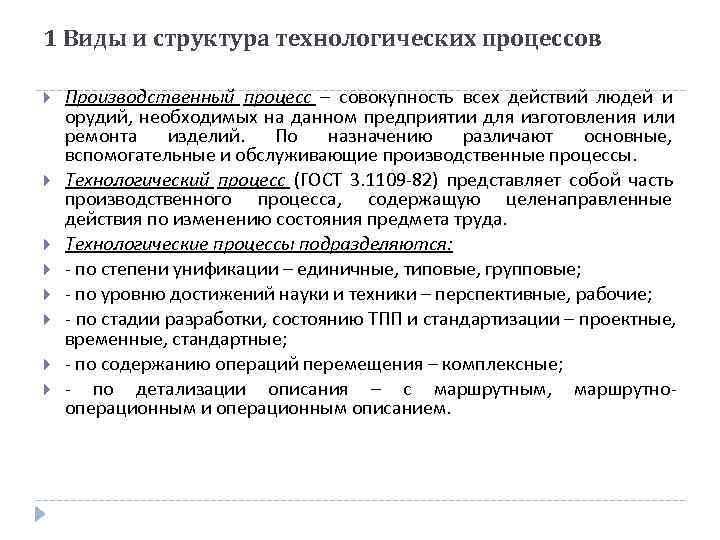 1 Виды и структура технологических процессов

Производственный процесс – совокупность всех действий людей и орудий, необходимых на данном предприятии для изготовления или ремонта изделий. По назначению различают основные, вспомогательные и обслуживающие производственные процессы.

Технологический процесс (ГОСТ 3.1109-82) представляет собой часть производственного процесса, содержащую целенаправленные действия по изменению состояния предмета труда.

Технологические процессы подразделяются:

- по степени унификации – единичные, типовые, групповые;

- по уровню достижений науки и техники – перспективные, рабочие;

- по стадии разработки, состоянию ТПП и стандартизации – проектные, временные, стандартные;

- по содержанию операций перемещения – комплексные;

- по детализации описания – с маршрутным, маршрутно-операционным и операционным описанием.